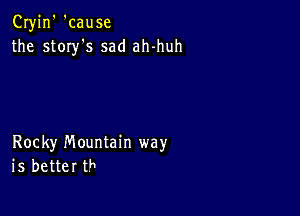 Cryin' 'cause
the story's sad ah-huh

Rocky Mountain way
is better th